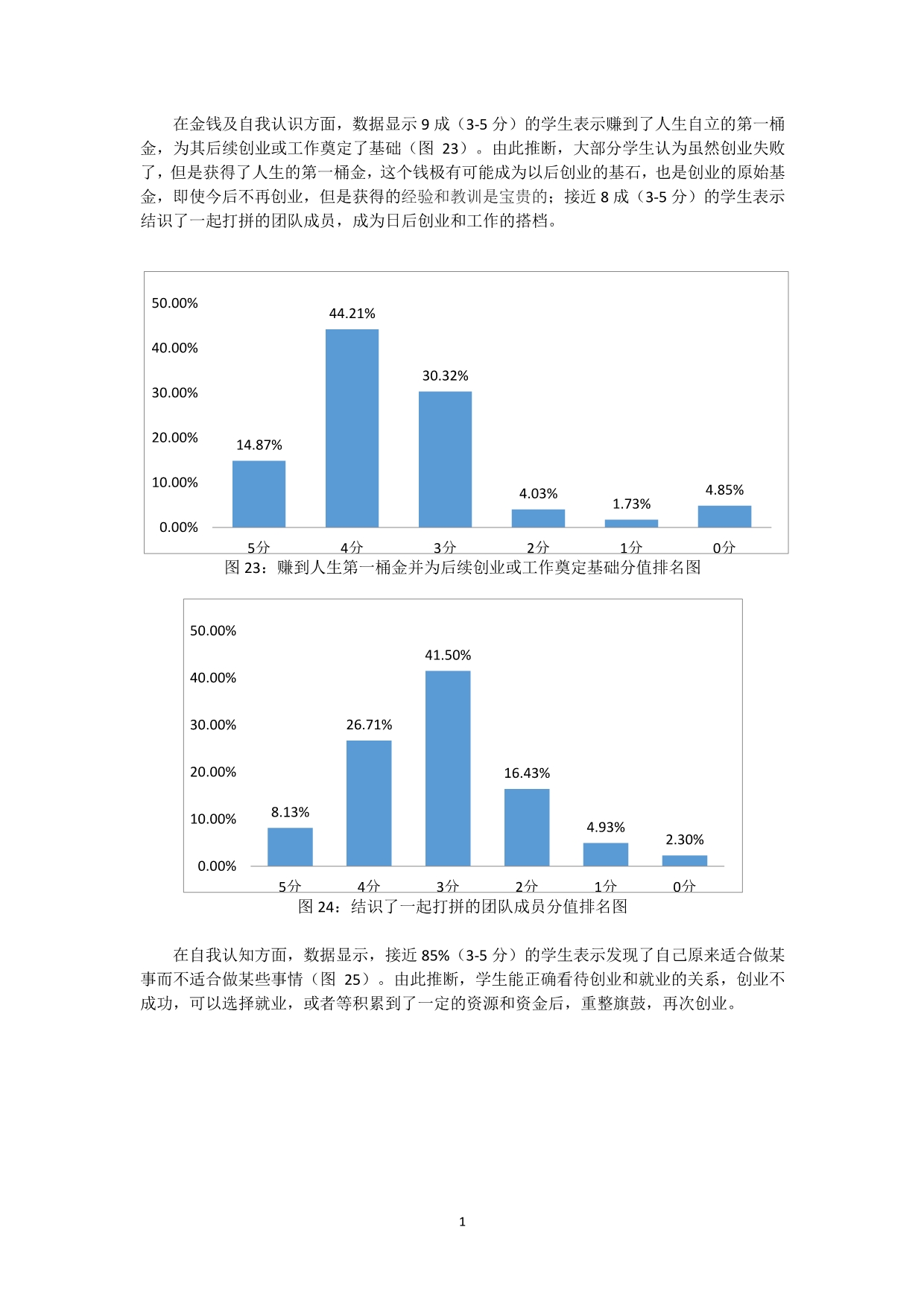 在金钱及自我认识方面，数据显示 9 成（3-5 分）的学生表示赚到了人生自立的第一桶金，为其后续创业或工作奠定了基础（图 23）。由此推断，大部分学生认为虽然创业失败了，但是获得了人生的第一桶金，这个钱极有可能成为以后创业的基石，也是创业的原始基金，即使今后不再创业，但是获得的经验和教训是宝贵的；接近 8 成（3-5 分）的学生表示结识了一起打拼的团队成员，成为日后创业和工作的搭档。

50.00%
40.00%
30.00%
20.00%
10.00%
0.00%
14.87%
44.21%
30.32%
4.03%
1.73%
4.85%
5分
4分
3分
2分
1分
0分

图 23：赚到人生第一桶金并为后续创业或工作奠定基础分值排名图

50.00%
40.00%
30.00%
20.00%
10.00%
0.00%
8.13%
26.71%
41.50%
16.43%
4.93%
2.30%
5分
4分
3分
2分
1分
0分

图 24：结识了一起打拼的团队成员分值排名图

在自我认知方面，数据显示，接近 85%（3-5 分）的学生表示发现了自己原来适合做某事而不适合做某些事情（图 25）。由此推断，学生能正确看待创业和就业的关系，创业不成功，可以选择就业，或者等积累到了一定的资源和资金后，重整旗鼓，再次创业。

1